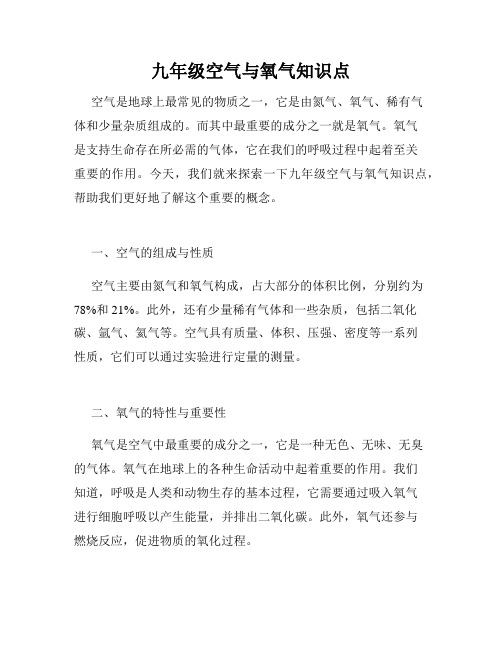 九年级空气与氧气知识点

空气是地球上最常见的物质之一，它是由氮气、氧气、稀有气体和少量杂质组成的。而其中最重要的成分之一就是氧气。氧气是支持生命存在所必需的气体，它在我们的呼吸过程中起着至关重要的作用。今天，我们就来探索一下九年级空气与氧气知识点，帮助我们更好地了解这个重要的概念。

一、空气的组成与性质

空气主要由氮气和氧气构成，占大部分的体积比例，分别约为78%和21%。此外，还有少量稀有气体和一些杂质，包括二氧化碳、氩气、氦气等。空气具有质量、体积、压强、密度等一系列性质，它们可以通过实验进行定量的测量。

二、氧气的特性与重要性

氧气是空气中最重要的成分之一，它是一种无色、无味、无臭的气体。氧气在地球上的各种生命活动中起着重要的作用。我们知道，呼吸是人类和动物生存的基本过程，它需要通过吸入氧气进行细胞呼吸以产生能量，并排出二氧化碳。此外，氧气还参与燃烧反应，促进物质的氧化过程。